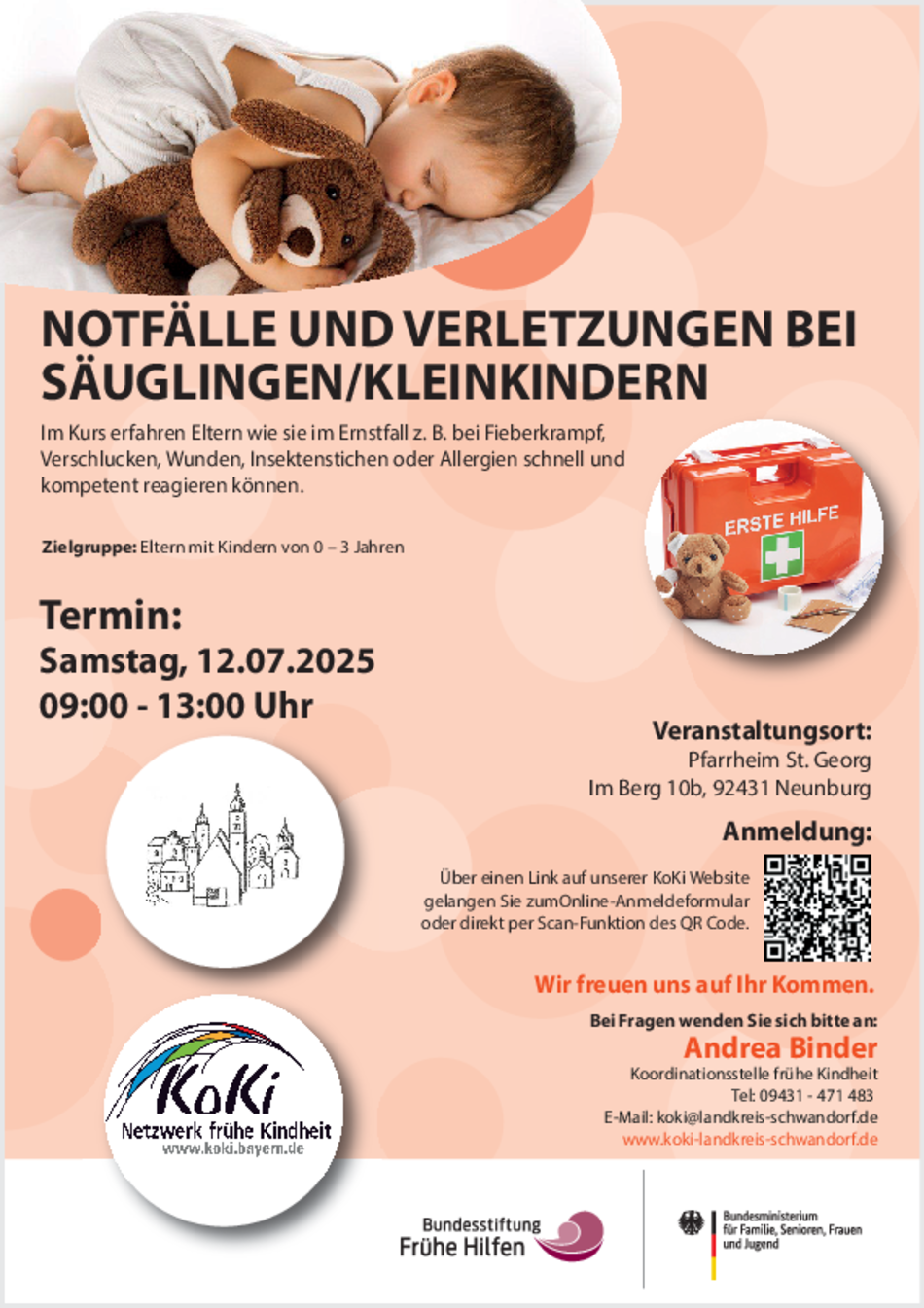 NOTFÄLLE UND VERLETZUNGEN BEI SÄUGLINGEN/KLEINKINDERN

Im Kurs erfahren Eltern wie sie im Ernstfall z. B. bei Fieberkrampf, Verschlucken, Wunden, Insektenstichen oder Allergien schnell und kompetent reagieren können.

ERSTE HILFE

Zielgruppe: Eltern mit Kindern von 0 – 3 Jahren

Termin:
Samstag, 12.07.2025
09:00 - 13:00 Uhr

Veranstaltungsort:
Pfarrheim St. Georg
Im Berg 10b, 92431 Neunburg

Anmeldung:
Über einen Link auf unserer KoKi Website gelangen Sie zumOnline-Anmeldeformular oder direkt per Scan-Funktion des QR Code.

Wir freuen uns auf Ihr Kommen.

Bei Fragen wenden Sie sich bitte an:
Andrea Binder
Koordinationsstelle frühe Kindheit
Tel: 09431 - 471 483
E-Mail: koki@landkreis-schwandorf.de
www.koki-landkreis-schwandorf.de

KoKi
Netzwerk frühe Kindheit
www.koki.bayern.de

Bundesstiftung Frühe Hilfen

Bundesministerium für Familie, Senioren, Frauen und Jugend